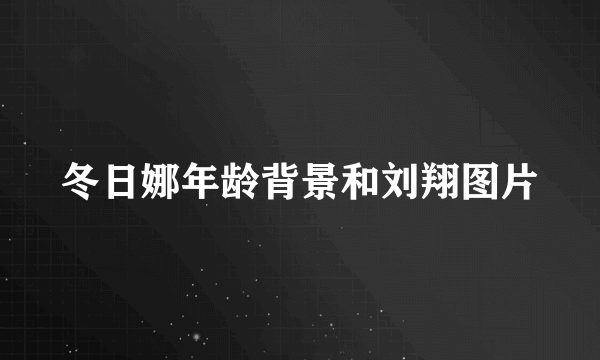 冬日娜年龄背景和刘翔图片